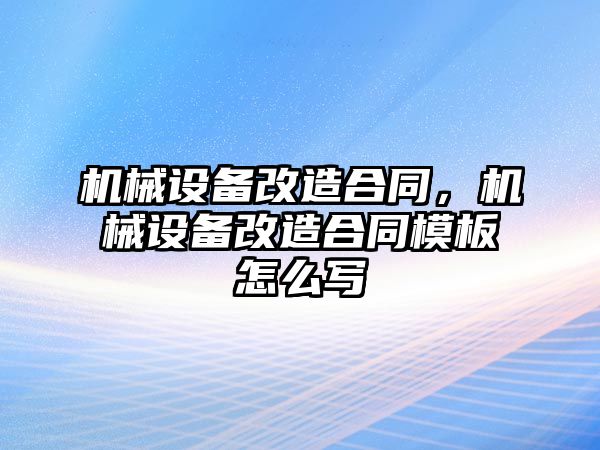 机械设备改造合同，机械设备改造合同模板怎么写